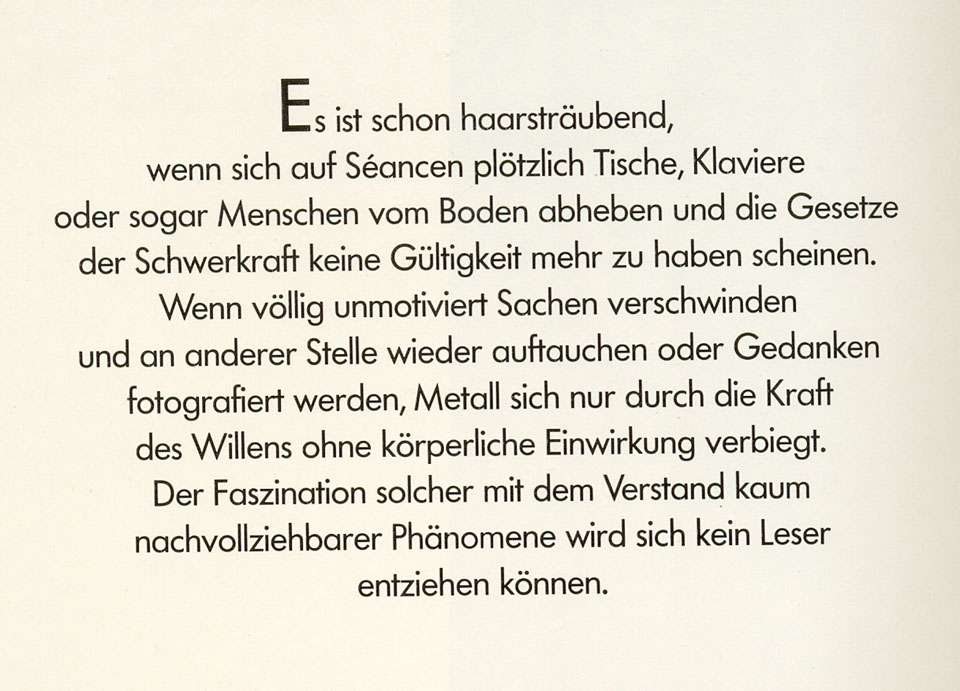 Es ist schon haarsträubend, wenn sich auf Séancen plötzlich Tische, Klaviere oder sogar Menschen vom Boden abheben und die Gesetze der Schwerkraft keine Gültigkeit mehr zu haben scheinen. Wenn völlig unmotiviert Sachen verschwinden und an anderer Stelle wieder auftauchen oder Gedanken fotografiert werden, Metall sich nur durch die Kraft des Willens ohne körperliche Einwirkung verbiegt. Der Faszination solcher mit dem Verstand kaum nachvollziehbarer Phänomene wird sich kein Leser entziehen können.